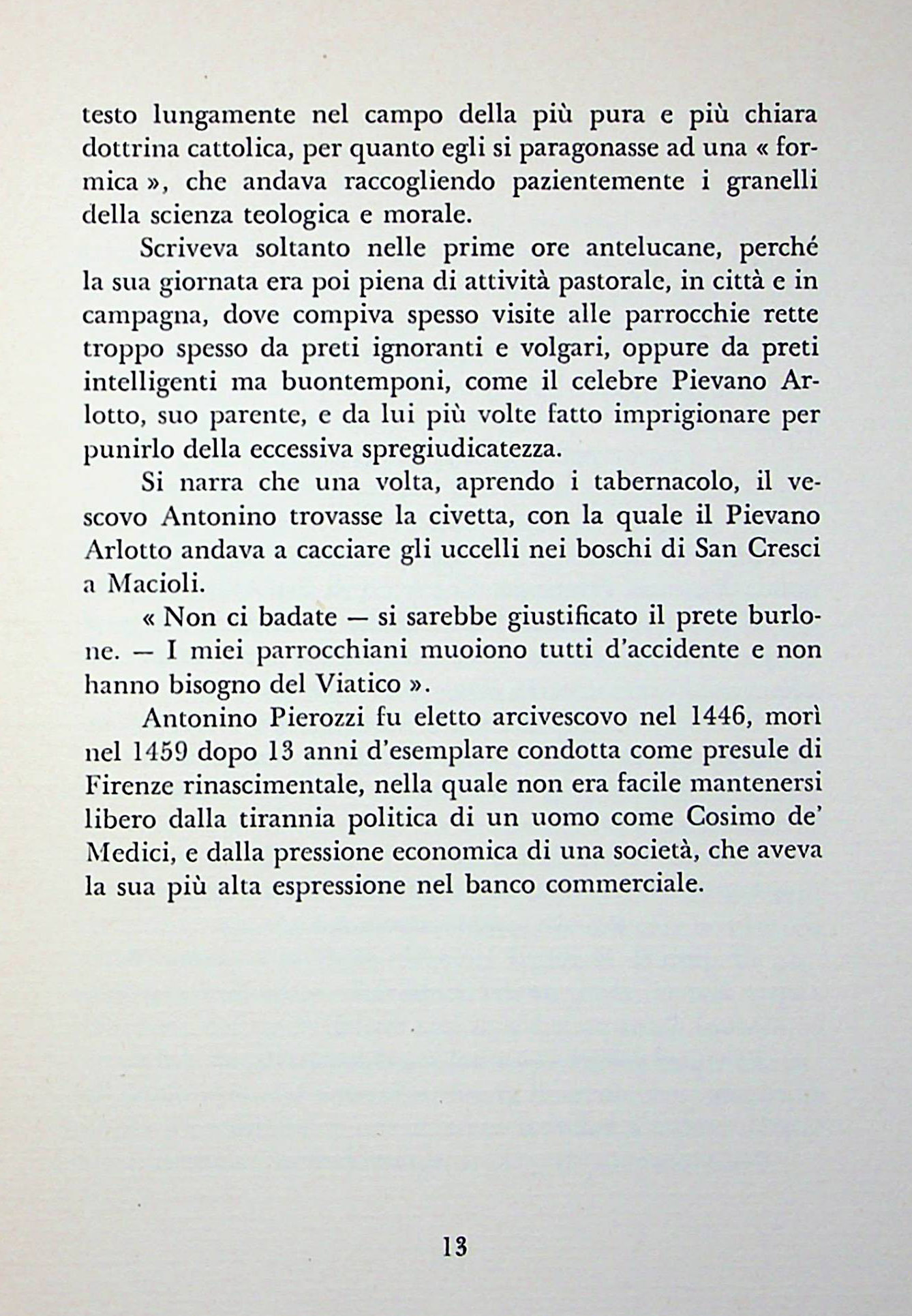 testo lungamente nel campo della più pura e più chiara dottrina cattolica, per quanto egli si paragonasse ad una « formica », che andava raccogliendo pazientemente i granelli della scienza teologica e morale.

Scriveva soltanto nelle prime ore antelucane, perché la sua giornata era poi piena di attività pastorale, in città e in campagna, dove compiva spesso visite alle parrocchie rette troppo spesso da preti ignoranti e volgari, oppure da preti intelligenti ma buontemponi, come il celebre Pievano Arlotto, suo parente, e da lui più volte fatto imprigionare per punirlo della eccessiva spregiudicatezza.

Si narra che una volta, aprendo i tabernacolo, il vescovo Antonino trovasse la civetta, con la quale il Pievano Arlotto andava a cacciare gli uccelli nei boschi di San Cresci a Macioli.

« Non ci badate — si sarebbe giustificato il prete burlone. — I miei parrocchiani muoiono tutti d'accidente e non hanno bisogno del Viatico ».

Antonino Pierozzi fu eletto arcivescovo nel 1446, morì nel 1459 dopo 13 anni d'esemplare condotta come presule di Firenze rinascimentale, nella quale non era facile mantenersi libero dalla tirannia politica di un uomo come Cosimo de' Medici, e dalla pressione economica di una società, che aveva la sua più alta espressione nel banco commerciale.

13